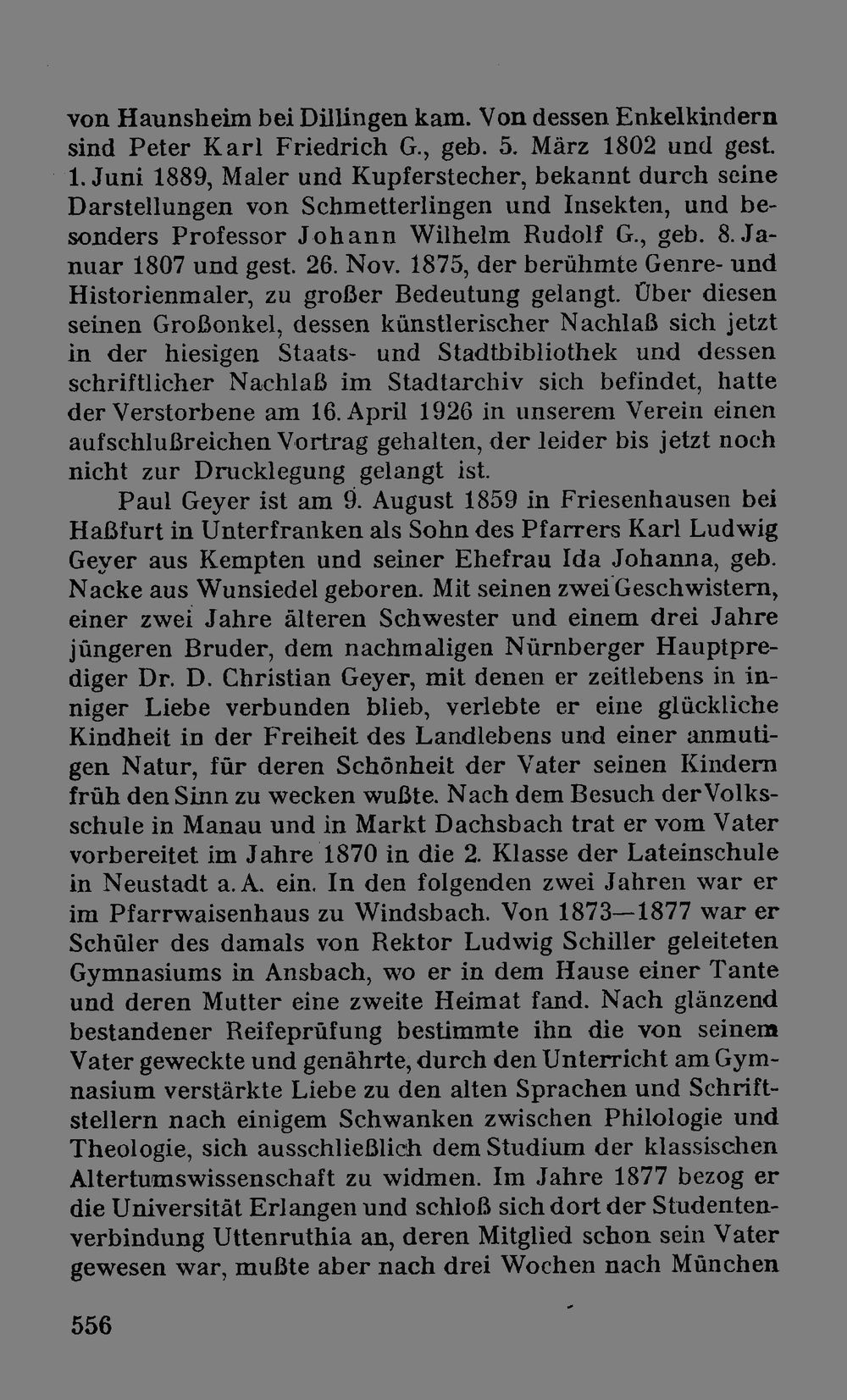 von Haunsheim bei Dillingen kam. Von dessen Enkelkindern sind Peter Karl Friedrich G., geb. 5. März 1802 und gest. 1. Juni 1889, Maler und Kupferstecher, bekannt durch seine Darstellungen von Schmetterlingen und Insekten, und besonders Professor Johann Wilhelm Rudolf G., geb. 8. Januar 1807 und gest. 26. Nov. 1875, der berühmte Genre- und Historienmaler, zu großer Bedeutung gelangt. Über diesen seinen Großonkel, dessen künstlerischer Nachlaß sich jetzt in der hiesigen Staats- und Stadtbibliothek und dessen schriftlicher Nachlaß im Stadtarchiv sich befindet, hatte der Verstorbene am 16. April 1926 in unserem Verein einen aufschlußreichen Vortrag gehalten, der leider bis jetzt noch nicht zur Drucklegung gelangt ist.

Paul Geyer ist am 9. August 1859 in Friesenhausen bei Haßfurt in Unterfranken als Sohn des Pfarrers Karl Ludwig Geyer aus Kempten und seiner Ehefrau Ida Johanna, geb. Nacke aus Wunsiedel geboren. Mit seinen zwei Geschwistern, einer zwei Jahre älteren Schwester und einem drei Jahre jüngeren Bruder, dem nachmaligen Nürnberger Hauptprediger Dr. D. Christian Geyer, mit denen er zeitlebens in inniger Liebe verbunden blieb, verlebte er eine glückliche Kindheit in der Freiheit des Landlebens und einer anmutigen Natur, für deren Schönheit der Vater seinen Kindern früh den Sinn zu wecken wußte. Nach dem Besuch der Volksschule in Manau und in Markt Dachsbach trat er vom Vater vorbereitet im Jahre 1870 in die 2. Klasse der Lateinschule in Neustadt a. A. ein. In den folgenden zwei Jahren war er im Pfarrwaisenhaus zu Windsbach. Von 1873—1877 war er Schüler des damals von Rektor Ludwig Schiller geleiteten Gymnasiums in Ansbach, wo er in dem Hause einer Tante und deren Mutter eine zweite Heimat fand. Nach glänzend bestandener Reifeprüfung bestimmte ihn die von seinem Vater geweckte und genährte, durch den Unterricht am Gymnasium verstärkte Liebe zu den alten Sprachen und Schriftstellern nach einigem Schwanken zwischen Philologie und Theologie, sich ausschließlich dem Studium der klassischen Altertumswissenschaft zu widmen. Im Jahre 1877 bezog er die Universität Erlangen und schloß sich dort der Studentenverbindung Uttenruthia an, deren Mitglied schon sein Vater gewesen war, mußte aber nach drei Wochen nach München

556